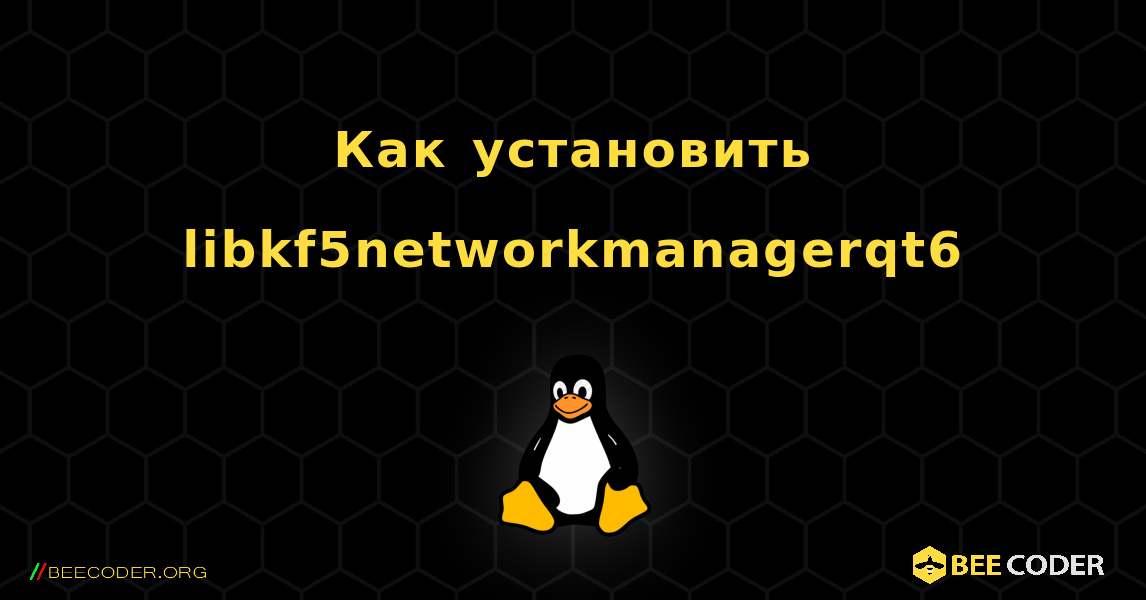 Как установить libkf5networkmanagerqt6

//BEECODER.ORG

BEE CODER